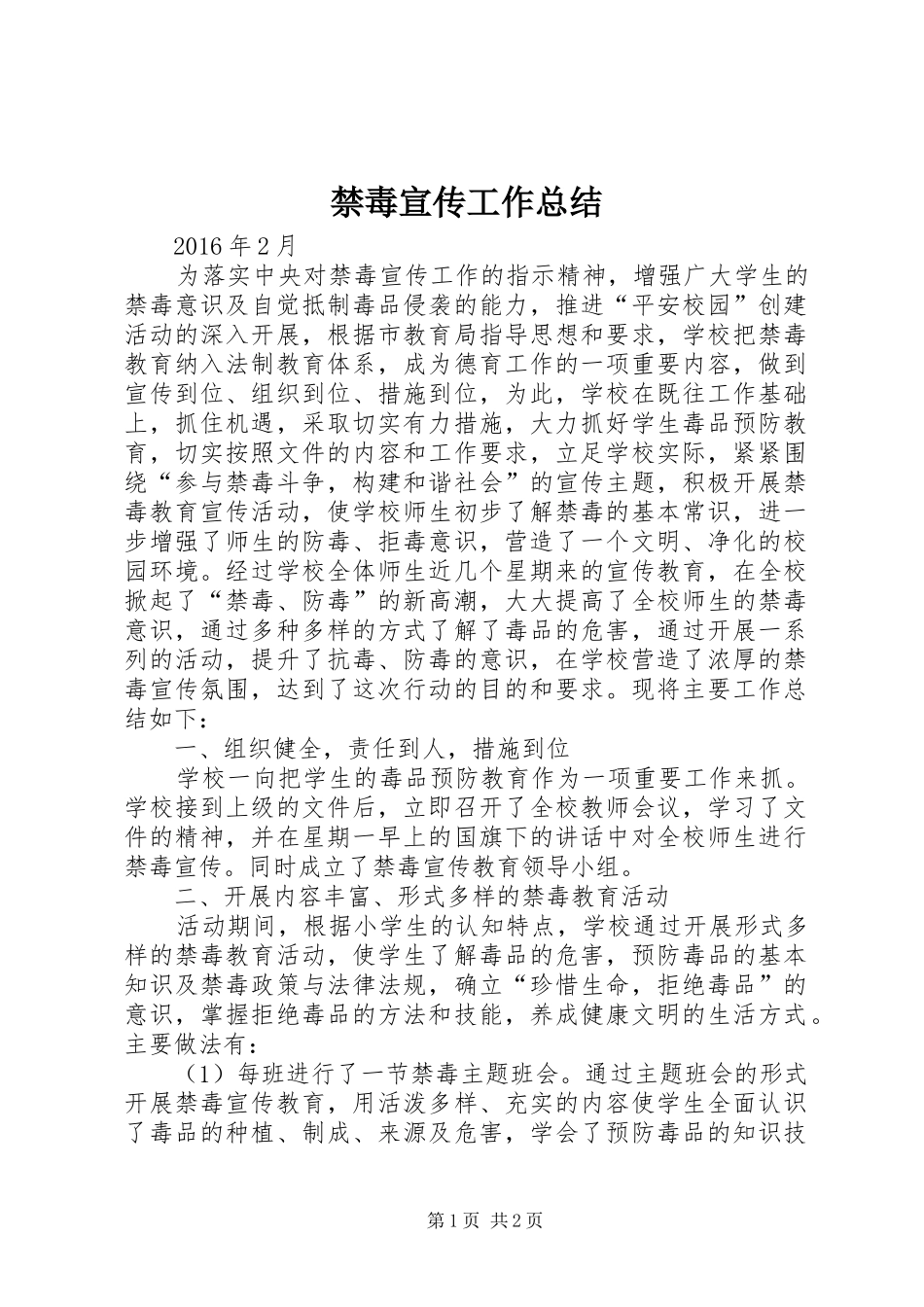 禁毒宣传工作总结

2016 年 2 月

为落实中央对禁毒宣传工作的指示精神，增强广大学生的禁毒意识及自觉抵制毒品侵袭的能力，推进“平安校园”创建活动的深入开展，根据市教育局指导思想和要求，学校把禁毒教育纳入法制教育体系，成为德育工作的一项重要内容，做到宣传到位、组织到位、措施到位，为此，学校在既往工作基础上，抓住机遇，采取切实有力措施，大力抓好学生毒品预防教育，切实按照文件的内容和工作要求，立足学校实际，紧紧围绕“参与禁毒斗争，构建和谐社会”的宣传主题，积极开展禁毒教育宣传活动，使学校师生初步了解禁毒的基本常识，进一步增强了师生的防毒、拒毒意识，营造了一个文明、净化的校园环境。经过学校全体师生近几个星期来的宣传教育，在全校掀起了“禁毒、防毒”的新高潮，大大提高了全校师生的禁毒意识，通过多种多样的方式了解了毒品的危害，通过开展一系列的活动，提升了抗毒、防毒的意识，在学校营造了浓厚的禁毒宣传氛围，达到了这次行动的目的和要求。现将主要工作总结如下：

一、组织健全，责任到人，措施到位

学校一向把学生的毒品预防教育作为一项重要工作来抓。学校接到上级的文件后，立即召开了全校教师会议，学习了文件的精神，并在星期一早上的国旗下的讲话中对全校师生进行禁毒宣传。同时成立了禁毒宣传教育领导小组。

二、开展内容丰富、形式多样的禁毒教育活动

活动期间，根据小学生的认知特点，学校通过开展形式多样的禁毒教育活动，使学生了解毒品的危害，预防毒品的基本知识及禁毒政策与法律法规，确立“珍惜生命，拒绝毒品”的意识，掌握拒绝毒品的方法和技能，养成健康文明的生活方式。主要做法有：

（1）每班进行了一节禁毒主题班会。通过主题班会的形式开展禁毒宣传教育，用活泼多样、充实的内容使学生全面认识了毒品的种植、制成、来源及危害，学会了预防毒品的知识技

第 1 页 共 2 页